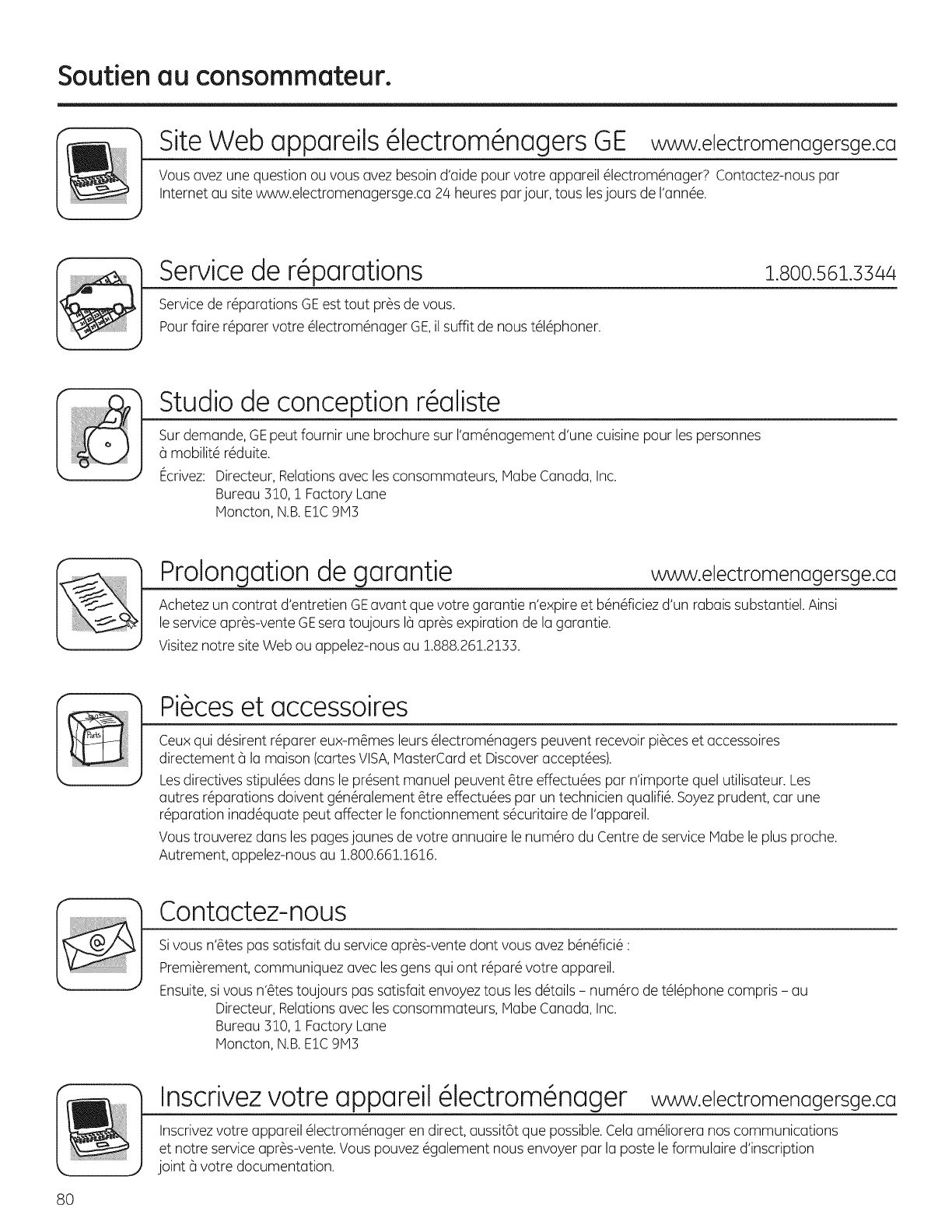 Soutien au consommateur.

Site Web appareils électroménagers GE www.electromenagersge.ca

Vous avez une question ou vous avez besoin d'aide pour votre appareil électroménager? Contactez-nous par Internet au site www.electromenagersge.ca 24 heures par jour, tous les jours de l'année.

Service de réparations 1.800.561.3344

Service de réparations GE est tout près de vous.
Pour faire réparer votre électroménager GE, il suffit de nous téléphoner.

Studio de conception réaliste

Sur demande, GE peut fournir une brochure sur l'aménagement d'une cuisine pour les personnes à mobilité réduite.
Écrivez: Directeur, Relations avec les consommateurs, Mabe Canada, Inc.
Bureau 310, 1 Factory Lane
Moncton, N.B. E1C 9M3

Prolongation de garantie www.electromenagersge.ca

Achetez un contrat d'entretien GE avant que votre garantie n'expire et bénéficiez d'un rabais substantiel. Ainsi le service après-vente GE sera toujours là après expiration de la garantie.
Visitez notre site Web ou appelez-nous au 1.888.261.2133.

Pièces et accessoires

Parts

Ceux qui désirent réparer eux-mêmes leurs électroménagers peuvent recevoir pièces et accessoires directement à la maison (cartes VISA, MasterCard et Discover acceptées).
Les directives stipulées dans le présent manuel peuvent être effectuées par n'importe quel utilisateur. Les autres réparations doivent généralement être effectuées par un technicien qualifié. Soyez prudent, car une réparation inadéquate peut affecter le fonctionnement sécuritaire de l'appareil.
Vous trouverez dans les pages jaunes de votre annuaire le numéro du Centre de service Mabe le plus proche. Autrement, appelez-nous au 1.800.661.1616.

Contactez-nous

Si vous n'êtes pas satisfait du service après-vente dont vous avez bénéficié :
Premièrement, communiquez avec les gens qui ont réparé votre appareil.
Ensuite, si vous n'êtes toujours pas satisfait envoyez tous les détails – numéro de téléphone compris – au
Directeur, Relations avec les consommateurs, Mabe Canada, Inc.
Bureau 310, 1 Factory Lane
Moncton, N.B. E1C 9M3

Inscrivez votre appareil électroménager www.electromenagersge.ca

Inscrivez votre appareil électroménager en direct, aussitôt que possible. Cela améliorera nos communications et notre service après-vente. Vous pouvez également nous envoyer par la poste le formulaire d'inscription joint à votre documentation.

80